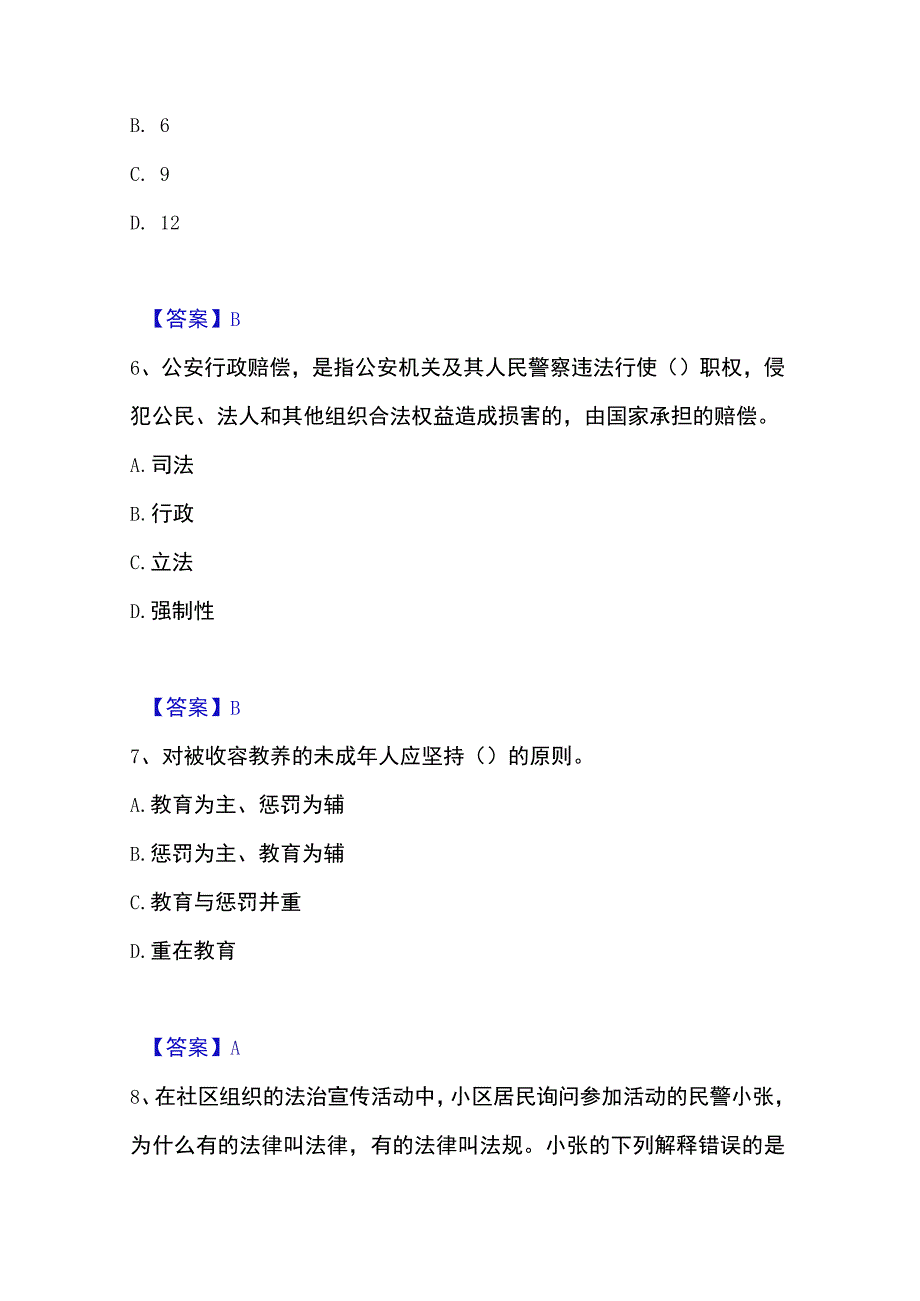 B. 6

C. 9

D. 12

【答案】B

6、公安行政赔偿，是指公安机关及其人民警察违法行使（）职权，侵犯公民、法人和其他组织合法权益造成损害的，由国家承担的赔偿。

A.司法

B.行政

C.立法

D.强制性

【答案】B

7、对被收容教养的未成年人应坚持（）的原则。

A.教育为主、惩罚为辅

B.惩罚为主、教育为辅

C.教育与惩罚并重

D.重在教育

【答案】A

8、在社区组织的法治宣传活动中，小区居民询问参加活动的民警小张，为什么有的法律叫法律，有的法律叫法规。小张的下列解释错误的是